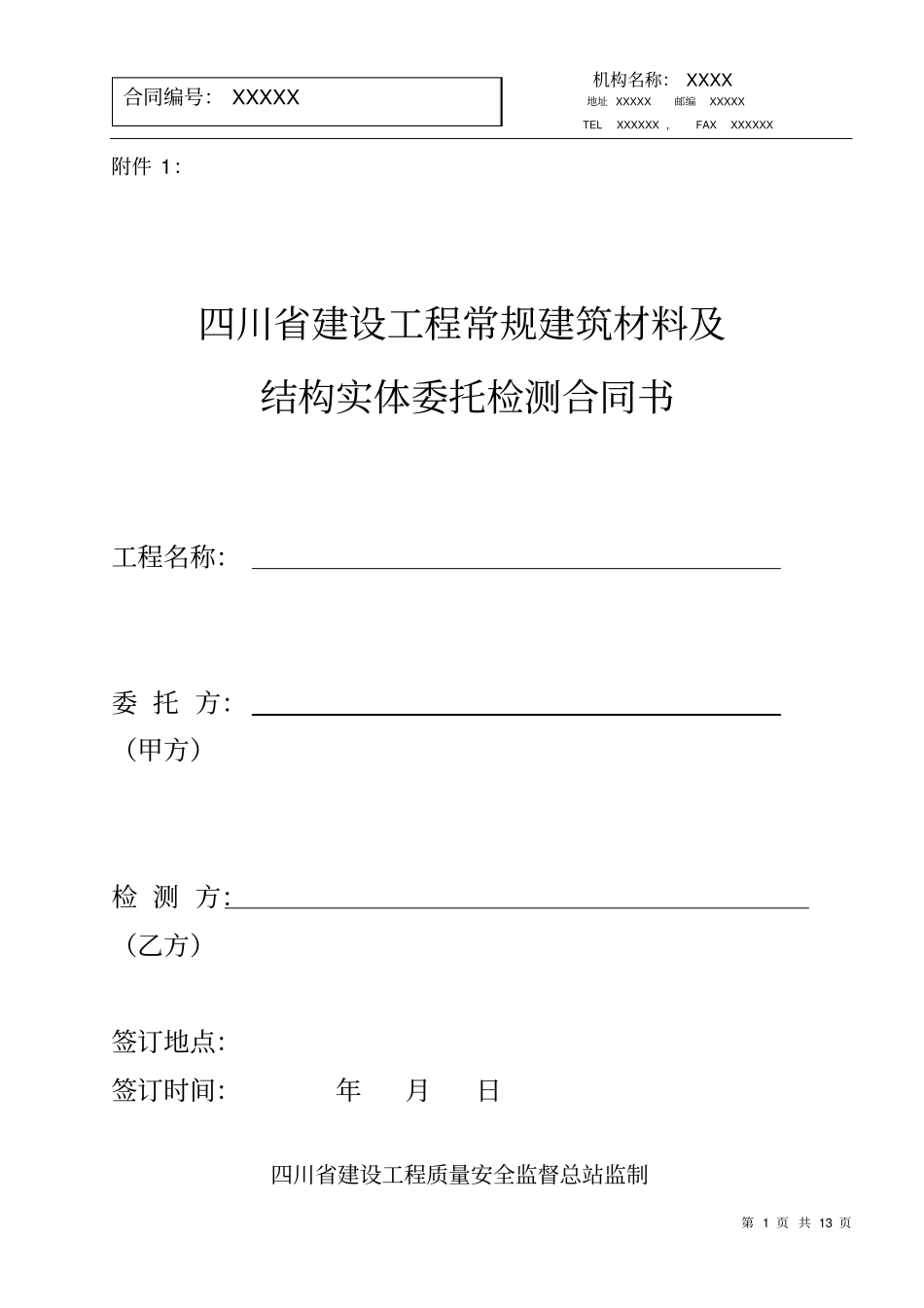 合同编号： XXXXX

机构名称： XXXX
地址 XXXXX 邮编 XXXXX
TEL XXXXXX， FAX XXXXXX

附件 1：

四川省建设工程常规建筑材料及
结构实体委托检测合同书

工程名称：

委 托 方：
（甲方）

检 测 方：
（乙方）

签订地点：
签订时间： 年 月 日

四川省建设工程质量安全监督总站监制

第 1 页 共 13 页